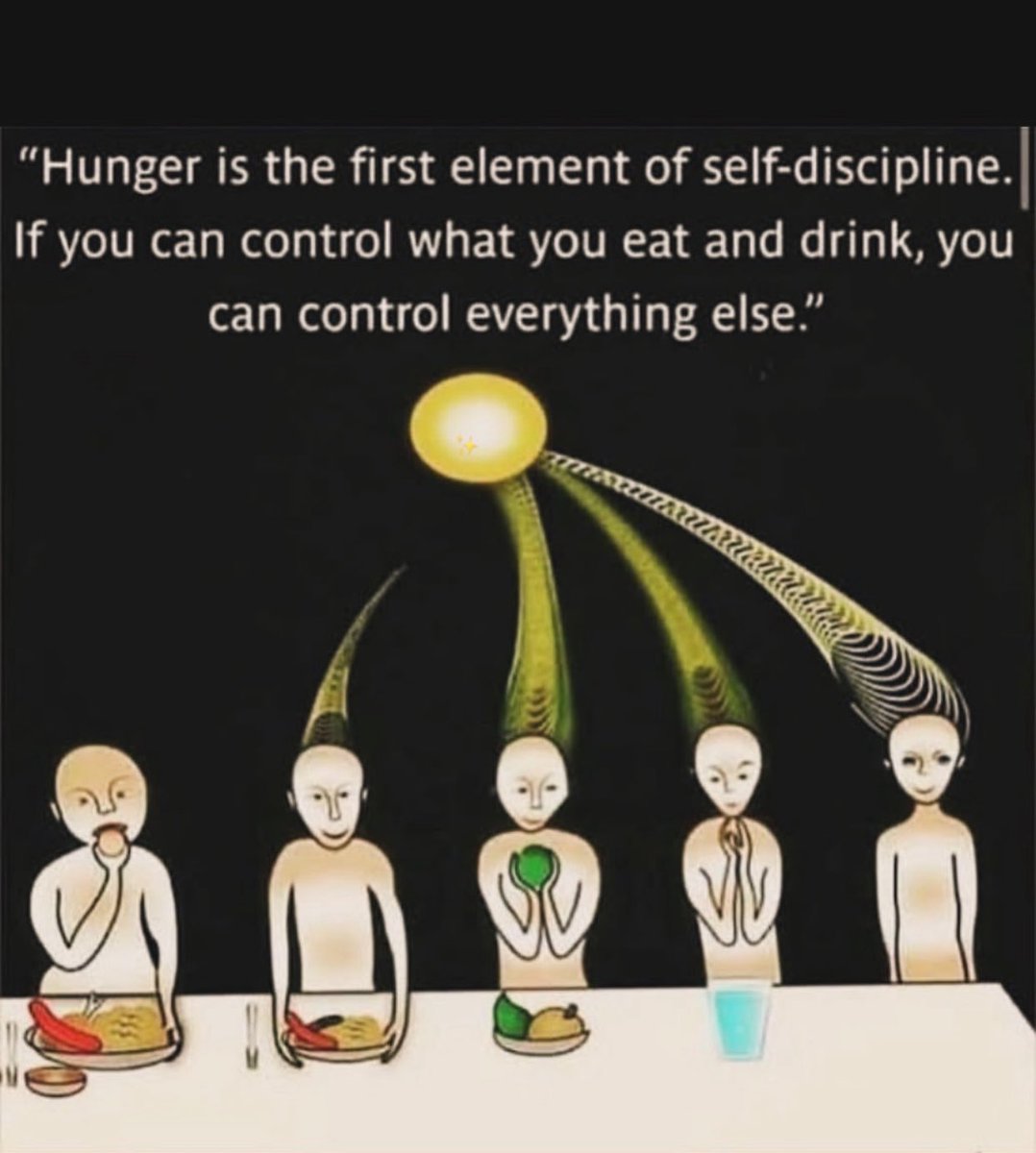 "Hunger is the first element of self-discipline. If you can control what you eat and drink, you can control everything else."